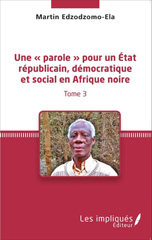 Martin Edzodzomo-Ela

Une « parole » pour un État républicain, démocratique et social en Afrique noire

Tome 3

Les impliqués
Éditeur